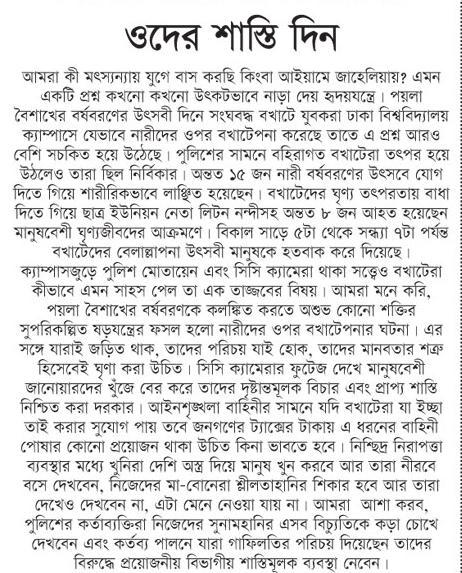 ওদের শাস্তি দিন

আমরা কী মৎস্যন্যায় যুগে বাস করছি কিংবা আইয়ামে জাহেলিয়ায়? এমন একটি প্রশ্ন কখনো কখনো উৎকটভাবে নাড়া দেয় হৃদয়যন্ত্রে। পয়লা বৈশাখের বর্ষবরণের উৎসবী দিনে সংঘবদ্ধ বখাটে যুবকরা ঢাকা বিশ্ববিদ্যালয় ক্যাম্পাসে যেভাবে নারীদের ওপর বখাটেপনা করেছে তাতে এ প্রশ্ন আরও বেশি সচকিত হয়ে উঠেছে। পুলিশের সামনে বহিরাগত বখাটেরা তৎপর হয়ে উঠলেও তারা ছিল নির্বিকার। অন্তত ১৫ জন নারী বর্ষবরণের উৎসবে যোগ দিতে গিয়ে শারীরিকভাবে লাঞ্ছিত হয়েছেন। বখাটেদের ঘৃণ্য তৎপরতায় বাধা দিতে গিয়ে ছাত্র ইউনিয়ন নেতা লিটন নন্দীসহ অন্তত ৮ জন আহত হয়েছেন মানুষবেশী ঘৃণ্যজীবদের আক্রমণে। বিকাল সাড়ে ৫টা থেকে সন্ধ্যা ৭টা পর্যন্ত বখাটেদের বেলাল্লাপনা উৎসবী মানুষকে হতবাক করে দিয়েছে। ক্যাম্পাসজুড়ে পুলিশ মোতায়েন এবং সিসি ক্যামেরা থাকা সত্ত্বেও বখাটেরা কীভাবে এমন সাহস পেল তা এক তাজ্জবের বিষয়। আমরা মনে করি, পয়লা বৈশাখের বর্ষবরণকে কলঙ্কিত করতে অশুভ কোনো শক্তির সুপরিকল্পিত ষড়যন্ত্রের ফসল হলো নারীদের ওপর বখাটেপনার ঘটনা। এর সঙ্গে যারাই জড়িত থাক, তাদের পরিচয় যাই হোক, তাদের মানবতার শত্রু হিসেবেই ঘৃণা করা উচিত। সিসি ক্যামেরার ফুটেজ দেখে মানুষবেশী জানোয়ারদের খুঁজে বের করে তাদের দৃষ্টান্তমূলক বিচার এবং প্রাপ্য শাস্তি নিশ্চিত করা দরকার। আইনশৃঙ্খলা বাহিনীর সামনে যদি বখাটেরা যা ইচ্ছা তাই করার সুযোগ পায় তবে জনগণের ট্যাক্সের টাকায় এ ধরনের বাহিনী পোষার কোনো প্রয়োজন থাকা উচিত কিনা ভাবতে হবে। নিশ্ছিদ্র নিরাপত্তা ব্যবস্থার মধ্যে খুনিরা দেশি অস্ত্র দিয়ে মানুষ খুন করবে আর তারা নীরবে বসে দেখবেন, নিজেদের মা-বোনেরা শ্লীলতাহানির শিকার হবে আর তারা দেখেও দেখবেন না, এটা মেনে নেওয়া যায় না। আমরা আশা করব, পুলিশের কর্তাব্যক্তিরা নিজেদের সুনামহানির এসব বিচ্যুতিকে কড়া চোখে দেখবেন এবং কর্তব্য পালনে যারা গাফিলতির পরিচয় দিয়েছেন তাদের বিরুদ্ধে প্রয়োজনীয় বিভাগীয় শাস্তিমূলক ব্যবস্থা নেবেন।